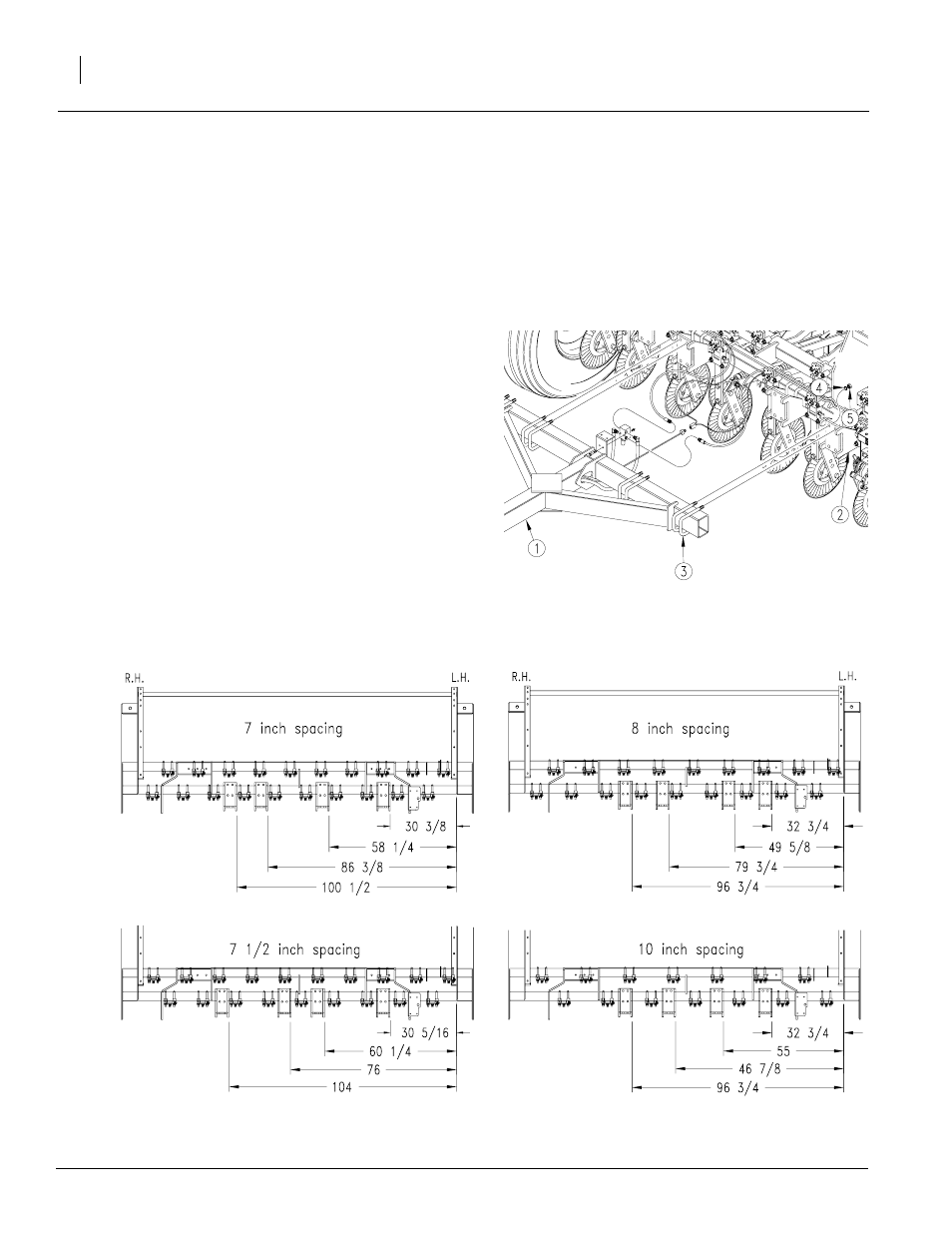 4
5
2
1
3

R.H.
L.H.
7 inch spacing
30 3/8
58 1/4
86 3/8
100 1/2

R.H.
L.H.
8 inch spacing
32 3/4
49 5/8
79 3/4
96 3/4

7 1/2 inch spacing
30 5/16
60 1/4
76
104

10 inch spacing
32 3/4
55
46 7/8
96 3/4